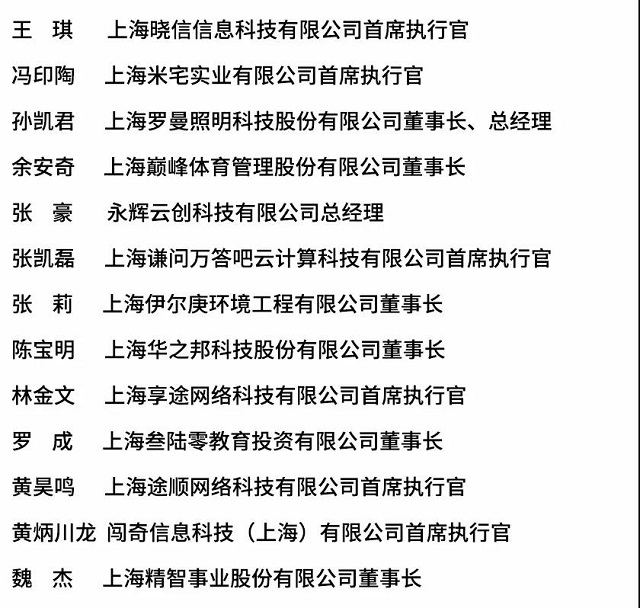 王　琪　上海晓信信息科技有限公司首席执行官

冯印陶　上海米宅实业有限公司首席执行官

孙凯君　上海罗曼照明科技股份有限公司董事长、总经理

余安奇　上海巅峰体育管理股份有限公司董事长

张　豪　永辉云创科技有限公司总经理

张凯磊　上海谦问万答吧云计算科技有限公司首席执行官

张　莉　上海伊尔庚环境工程有限公司董事长

陈宝明　上海华之邦科技股份有限公司董事长

林金文　上海享途网络科技有限公司首席执行官

罗　成　上海叁陆零教育投资有限公司董事长

黄昊鸣　上海途顺网络科技有限公司首席执行官

黄炳川龙　闯奇信息科技（上海）有限公司首席执行官

魏　杰　上海精智事业股份有限公司董事长